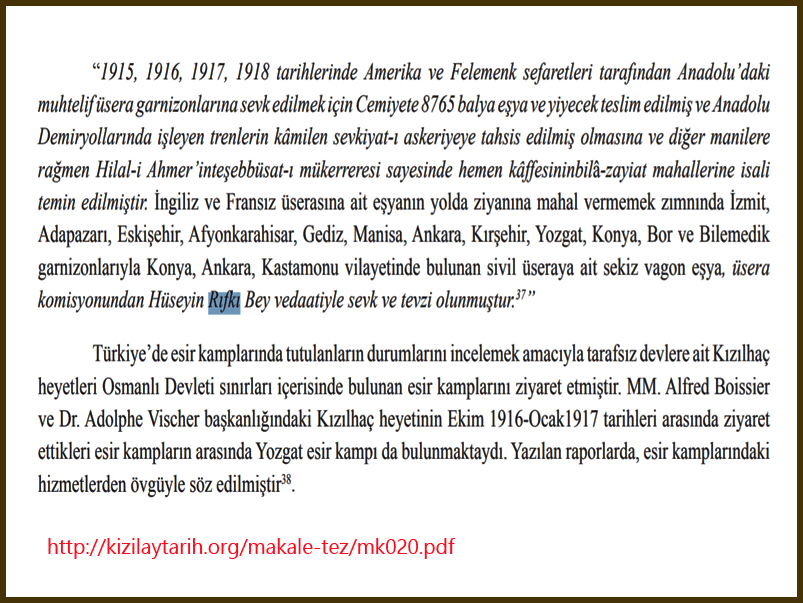 "1915, 1916, 1917, 1918 tarihlerinde Amerika ve Felemenk sefaretleri tarafından Anadolu'daki muhtelif üsera garnizonlarına sevk edilmek için Cemiyete 8765 balya eşya ve yiyecek teslim edilmiş ve Anadolu Demiryollarında işleyen trenlerin kâmilen sevkiyat-ı askeriyeye tahsis edilmiş olmasına ve diğer manilere rağmen Hilal-i Ahmer'inteşebbüsat-ı mükerreresi sayesinde hemen kâffesininbilâ-zayiat mahallerine isali temin edilmiştir. İngiliz ve Fransız üserasına ait eşyanın yolda ziyanına mahal vermemek zımnında İzmit, Adapazarı, Eskişehir, Afyonkarahisar, Gediz, Manisa, Ankara, Kırşehir, Yozgat, Konya, Bor ve Bilemedik garnizonlarıyla Konya, Ankara, Kastamonu vilayetinde bulunan sivil üseraya ait sekiz vagon eşya, üsera komisyonundan Hüseyin Rıfkı Bey vedaatiyle sevk ve tevzi olunmuştur.$^{37}$"

Türkiye'de esir kamplarında tutulanların durumlarını incelemek amacıyla tarafsız devlere ait Kızılhaç heyetleri Osmanlı Devleti sınırları içerisinde bulunan esir kamplarını ziyaret etmiştir. MM. Alfred Boissier ve Dr. Adolphe Vischer başkanlığındaki Kızılhaç heyetinin Ekim 1916-Ocak1917 tarihleri arasında ziyaret ettikleri esir kampların arasında Yozgat esir kampı da bulunmaktaydı. Yazılan raporlarda, esir kamplarındaki hizmetlerden övgüyle söz edilmiştir$^{38}$.

http://kizilaytarih.org/makale-tez/mk020.pdf